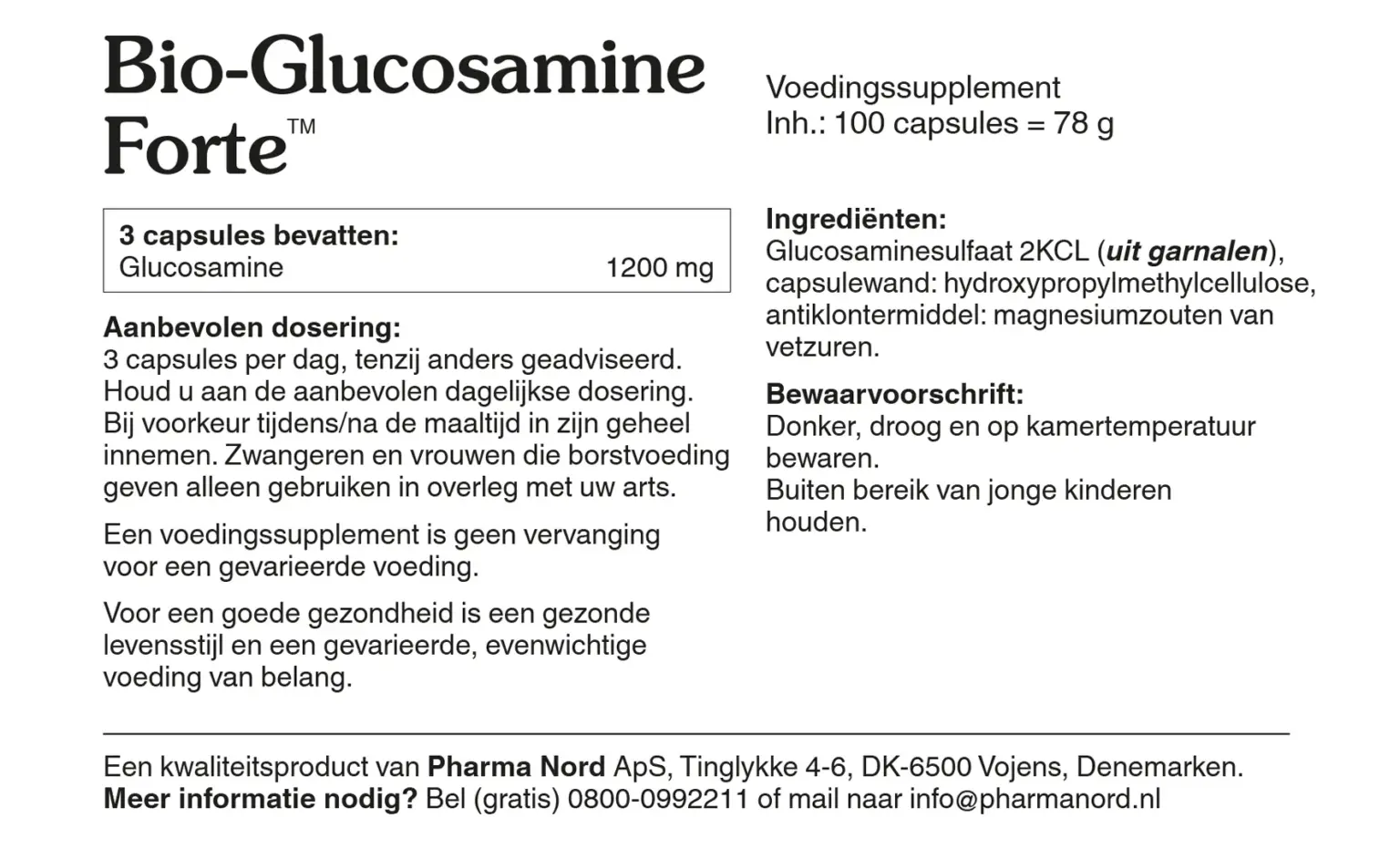 Bio-Glucosamine Forte™

3 capsules bevatten:
Glucosamine 1200 mg

Aanbevolen dosering:
3 capsules per dag, tenzij anders geadviseerd. Houd u aan de aanbevolen dagelijkse dosering. Bij voorkeur tijdens/na de maaltijd in zijn geheel innemen. Zwangeren en vrouwen die borstvoeding geven alleen gebruiken in overleg met uw arts.

Een voedingssupplement is geen vervanging voor een gevarieerde voeding.

Voor een goede gezondheid is een gezonde levensstijl en een gevarieerde, evenwichtige voeding van belang.

Voedingssupplement
Inh.: 100 capsules = 78 g

Ingrediënten:
Glucosaminesulfaat 2KCL (uit garnalen), capsulewand: hydroxypropylmethylcellulose, antiklontermiddel: magnesiumzouten van vetzuren.

Bewaarvoorschrift:
Donker, droog en op kamertemperatuur bewaren.
Buiten bereik van jonge kinderen houden.

Een kwaliteitsproduct van Pharma Nord ApS, Tinglykke 4-6, DK-6500 Vojens, Denemarken.
Meer informatie nodig? Bel (gratis) 0800-0992211 of mail naar info@pharmanord.nl